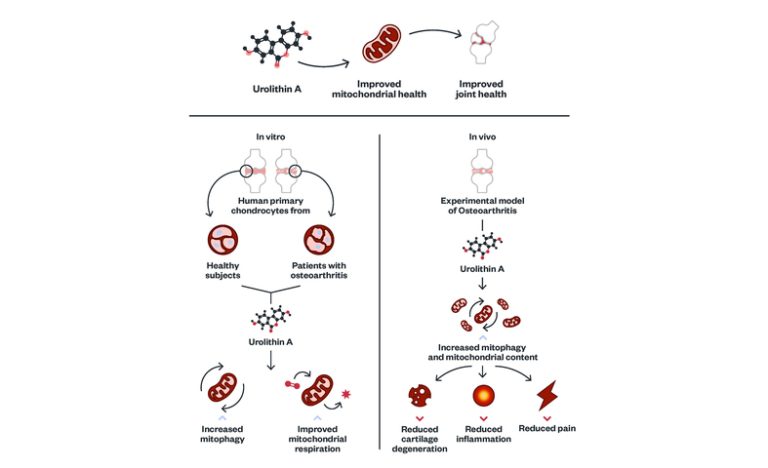 Urolithin A

Improved mitochondrial health

Improved joint health

In vitro

Human primary chondrocytes from

Healthy subjects

Patients with osteoarthritis

Urolithin A

Increased mitophagy

Improved mitochondrial respiration

In vivo

Experimental model of Osteoarthritis

Urolithin A

Increased mitophagy and mitochondrial content

Reduced cartilage degeneration

Reduced inflammation

Reduced pain